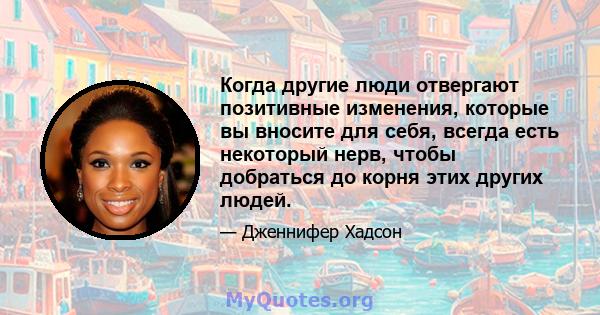 Когда другие люди отвергают позитивные изменения, которые вы вносите для себя, всегда есть некоторый нерв, чтобы добраться до корня этих других людей.

— Дженнифер Хадсон

MyQuotes.org